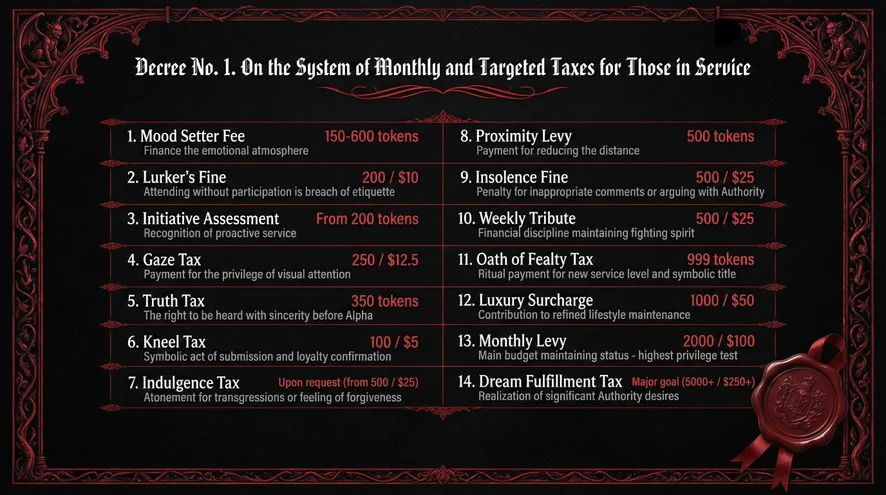 Decree No. 1. On the System of Monthly and Targeted Taxes for Those in Service

1. Mood Setter Fee 150-600 tokens
Finance the emotional atmosphere

2. Lurker's Fine 200 / $10
Attending without participation is breach of etiquette

3. Initiative Assessment From 200 tokens
Recognition of proactive service

4. Gaze Tax 250 / $12.5
Payment for the privilege of visual attention

5. Truth Tax 350 tokens
The right to be heard with sincerity before Alpha

6. Kneel Tax 100 / $5
Symbolic act of submission and loyalty confirmation

7. Indulgence Tax Upon request (from 500 / $25)
Atonement for transgressions or feeling of forgiveness

8. Proximity Levy 500 tokens
Payment for reducing the distance

9. Insolence Fine 500 / $25
Penalty for inappropriate comments or arguing with Authority

10. Weekly Tribute 500 / $25
Financial discipline maintaining fighting spirit

11. Oath of Fealty Tax 999 tokens
Ritual payment for new service level and symbolic title

12. Luxury Surcharge 1000 / $50
Contribution to refined lifestyle maintenance

13. Monthly Levy 2000 / $100
Main budget maintaining status - highest privilege test

14. Dream Fulfillment Tax Major goal (5000+ / $250+)
Realization of significant Authority desires